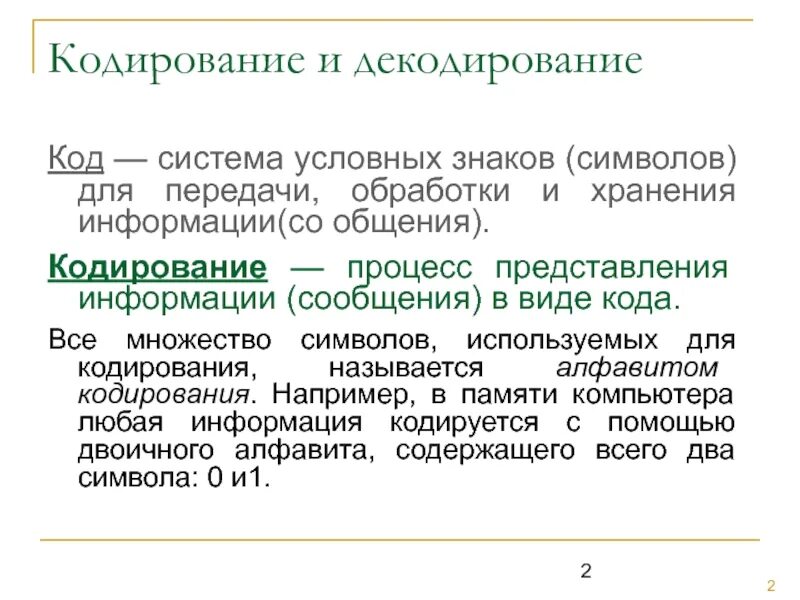 Кодирование и декодирование

Код — система условных знаков (символов) для передачи, обработки и хранения информации(со общения).

Кодирование — процесс представления информации (сообщения) в виде кода.

Все множество символов, используемых для кодирования, называется алфавитом кодирования. Например, в памяти компьютера любая информация кодируется с помощью двоичного алфавита, содержащего всего два символа: 0 и1.

2

2